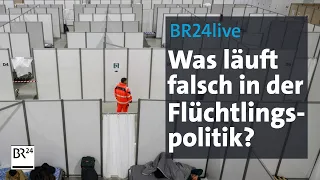 BR24live

Was läuft falsch in der Flüchtlingspolitik?

BR24